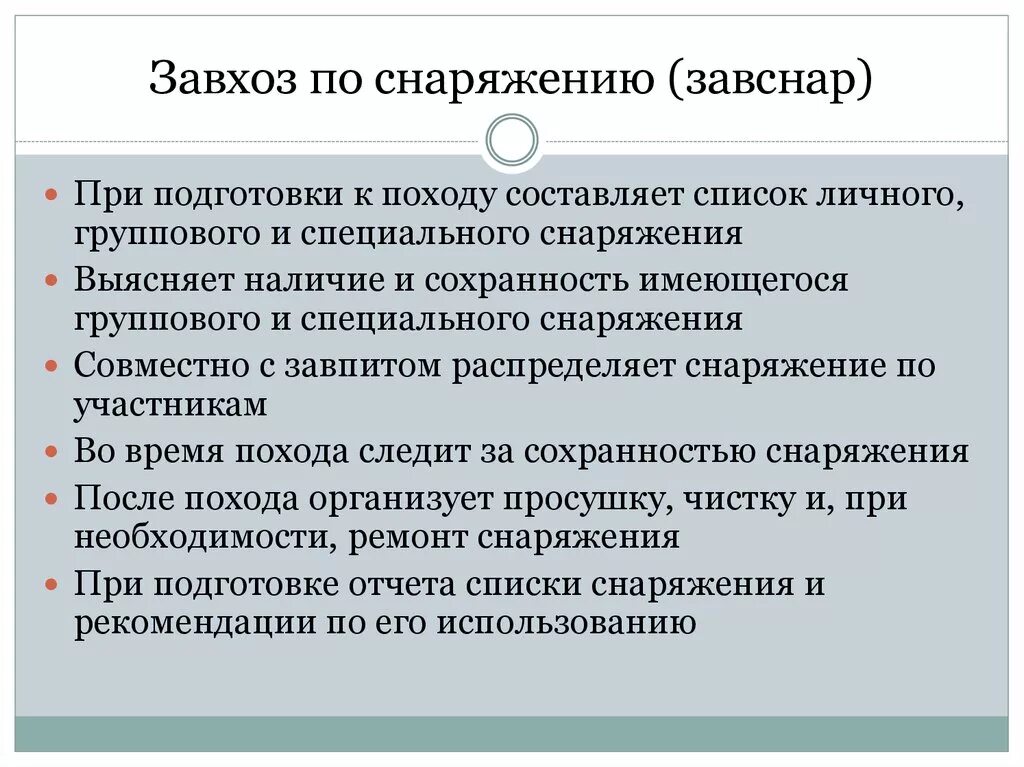 Завхоз по снаряжению (завснар)

При подготовки к походу составляет список личного, группового и специального снаряжения

Выясняет наличие и сохранность имеющегося группового и специального снаряжения

Совместно с завпитом распределяет снаряжение по участникам

Во время похода следит за сохранностью снаряжения

После похода организует просушку, чистку и, при необходимости, ремонт снаряжения

При подготовке отчета списки снаряжения и рекомендации по его использованию